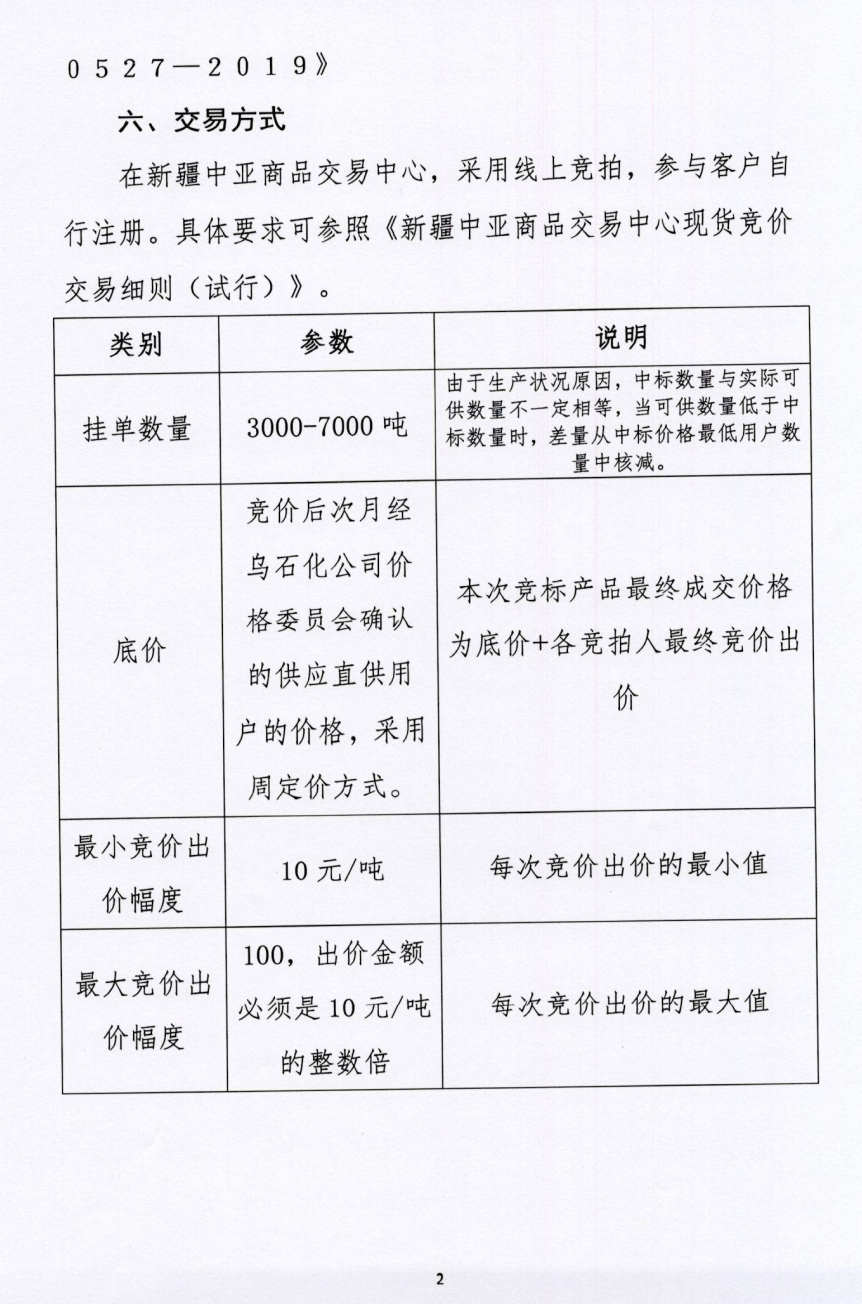 0527—2019》

六、交易方式

在新疆中亚商品交易中心，采用线上竞拍，参与客户自行注册。具体要求可参照《新疆中亚商品交易中心现货竞价交易细则（试行）》。

| 类别 | 参数 | 说明 |
|---|---|---|
| 挂单数量 | 3000-7000 吨 | 由于生产状况原因，中标数量与实际可供数量不一定相等，当可供数量低于中标数量时，差量从中标价格最低用户数量中核减。 |
| 底价 | 竞价后次月经乌石化公司价格委员会确认的供应直供用户的价格，采用周定价方式。 | 本次竞标产品最终成交价格为底价+各竞拍人最终竞价出价 |
| 最小竞价出价幅度 | 10 元/吨 | 每次竞价出价的最小值 |
| 最大竞价出价幅度 | 100，出价金额必须是 10 元/吨的整数倍 | 每次竞价出价的最大值 |

2